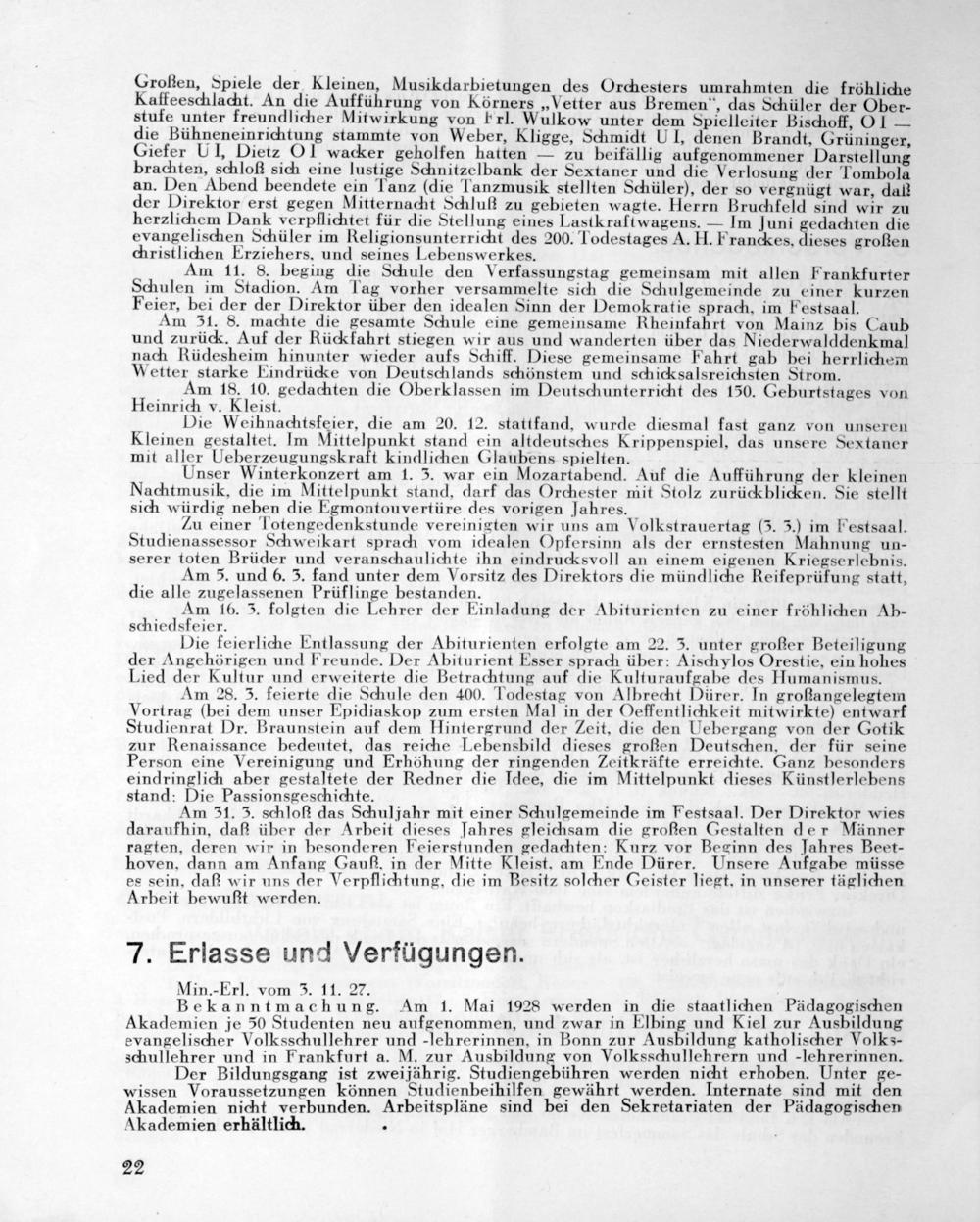 Großen, Spiele der Kleinen, Musikdarbietungen des Orchesters umrahmten die fröhliche Kaffeeschlacht. An die Aufführung von Körners „Vetter aus Bremen", das Schüler der Oberstufe unter freundlicher Mitwirkung von Frl. Wulkow unter dem Spielleiter Bischoff, O I — die Bühneneinrichtung stammte von Weber, Kligge, Schmidt U I, denen Brandt, Grüninger, Giefer U I, Dietz O I wacker geholfen hatten — zu beifällig aufgenommener Darstellung brachten, schloß sich eine lustige Schnitzelbank der Sextaner und die Verlosung der Tombola an. Den Abend beendete ein Tanz (die Tanzmusik stellten Schüler), der so vergnügt war, daß der Direktor erst gegen Mitternacht Schluß zu gebieten wagte. Herrn Bruchfeld sind wir zu herzlichem Dank verpflichtet für die Stellung eines Lastkraftwagens. — Im Juni gedachten die evangelischen Schüler im Religionsunterricht des 200. Todestages A. H. Franckes, dieses großen christlichen Erziehers, und seines Lebenswerkes.

Am 11. 8. beging die Schule den Verfassungstag gemeinsam mit allen Frankfurter Schulen im Stadion. Am Tag vorher versammelte sich die Schulgemeinde zu einer kurzen Feier, bei der der Direktor über den idealen Sinn der Demokratie sprach, im Festsaal.

Am 31. 8. machte die gesamte Schule eine gemeinsame Rheinfahrt von Mainz bis Caub und zurück. Auf der Rückfahrt stiegen wir aus und wanderten über das Niederwalddenkmal nach Rüdesheim hinunter wieder aufs Schiff. Diese gemeinsame Fahrt gab bei herrlichem Wetter starke Eindrücke von Deutschlands schönstem und schicksalsreichsten Strom.

Am 18. 10. gedachten die Oberklassen im Deutschunterricht des 150. Geburtstages von Heinrich v. Kleist.

Die Weihnachtsfeier, die am 20. 12. stattfand, wurde diesmal fast ganz von unseren Kleinen gestaltet. Im Mittelpunkt stand ein altdeutsches Krippenspiel, das unsere Sextaner mit aller Ueberzeugungskraft kindlichen Glaubens spielten.

Unser Winterkonzert am 1. 3. war ein Mozartabend. Auf die Aufführung der kleinen Nachtmusik, die im Mittelpunkt stand, darf das Orchester mit Stolz zurückblicken. Sie stellt sich würdig neben die Egmontouvertüre des vorigen Jahres.

Zu einer Totengedenkstunde vereinigten wir uns am Volkstrauertag (3. 3.) im Festsaal. Studienassessor Schweikart sprach vom idealen Opfersinn als der ernstesten Mahnung unserer toten Brüder und veranschaulichte ihn eindrucksvoll an einem eigenen Kriegserlebnis.

Am 5. und 6. 3. fand unter dem Vorsitz des Direktors die mündliche Reifeprüfung statt, die alle zugelassenen Prüflinge bestanden.

Am 16. 3. folgten die Lehrer der Einladung der Abiturienten zu einer fröhlichen Abschiedsfeier.

Die feierliche Entlassung der Abiturienten erfolgte am 22. 3. unter großer Beteiligung der Angehörigen und Freunde. Der Abiturient Esser sprach über: Aischylos Orestie, ein hohes Lied der Kultur und erweiterte die Betrachtung auf die Kulturaufgabe des Humanismus.

Am 28. 3. feierte die Schule den 400. Todestag von Albrecht Dürer. In großangelegtem Vortrag (bei dem unser Epidiaskop zum ersten Mal in der Oeffentlichkeit mitwirkte) entwarf Studienrat Dr. Braunstein auf dem Hintergrund der Zeit, die den Uebergang von der Gotik zur Renaissance bedeutet, das reiche Lebensbild dieses großen Deutschen, der für seine Person eine Vereinigung und Erhöhung der ringenden Zeitkräfte erreichte. Ganz besonders eindringlich aber gestaltete der Redner die Idee, die im Mittelpunkt dieses Künstlerlebens stand: Die Passionsgeschichte.

Am 31. 3. schloß das Schuljahr mit einer Schulgemeinde im Festsaal. Der Direktor wies daraufhin, daß über der Arbeit dieses Jahres gleichsam die großen Gestalten der Männer ragten, deren wir in besonderen Feierstunden gedachten: Kurz vor Beginn des Jahres Beethoven, dann am Anfang Gauß, in der Mitte Kleist, am Ende Dürer. Unsere Aufgabe müsse es sein, daß wir uns der Verpflichtung, die im Besitz solcher Geister liegt, in unserer täglichen Arbeit bewußt werden.

7. Erlasse und Verfügungen.

Min.-Erl. vom 3. 11. 27.

Bekanntmachung. Am 1. Mai 1928 werden in die staatlichen Pädagogischen Akademien je 50 Studenten neu aufgenommen, und zwar in Elbing und Kiel zur Ausbildung evangelischer Volksschullehrer und -lehrerinnen, in Bonn zur Ausbildung katholischer Volksschullehrer und in Frankfurt a. M. zur Ausbildung von Volksschullehrern und -lehrerinnen.

Der Bildungsgang ist zweijährig. Studiengebühren werden nicht erhoben. Unter gewissen Voraussetzungen können Studienbeihilfen gewährt werden. Internate sind mit den Akademien nicht verbunden. Arbeitspläne sind bei den Sekretariaten der Pädagogischen Akademien erhältlich.

22